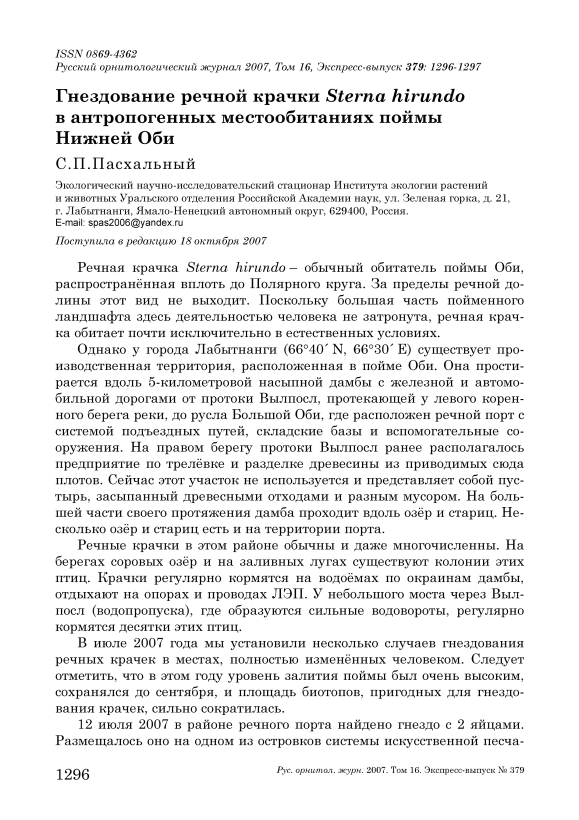 ISSN 0869-4362
Русский орнитологический журнал 2007, Том 16, Экспресс-выпуск 379: 1296-1297

Гнездование речной крачки Sterna hirundo в антропогенных местообитаниях поймы Нижней Оби

С.П.Пасхальный

Экологический научно-исследовательский стационар Института экологии растений и животных Уральского отделения Российской Академии наук, ул. Зеленая горка, д. 21, г. Лабытнанги, Ямало-Ненецкий автономный округ, 629400, Россия.
E-mail: spas2006@yandex.ru

Поступила в редакцию 18 октября 2007

Речная крачка Sterna hirundo – обычный обитатель поймы Оби, распространённая вплоть до Полярного круга. За пределы речной долины этот вид не выходит. Поскольку большая часть пойменного ландшафта здесь деятельностью человека не затронута, речная крачка обитает почти исключительно в естественных условиях.

Однако у города Лабытнанги (66°40´ N, 66°30´ E) существует производственная территория, расположенная в пойме Оби. Она простирается вдоль 5-километровой насыпной дамбы с железной и автомобильной дорогами от протоки Вылпосл, протекающей у левого коренного берега реки, до русла Большой Оби, где расположен речной порт с системой подъездных путей, складские базы и вспомогательные сооружения. На правом берегу протоки Вылпосл ранее располагалось предприятие по трелёвке и разделке древесины из приводимых сюда плотов. Сейчас этот участок не используется и представляет собой пустырь, засыпанный древесными отходами и разным мусором. На большей части своего протяжения дамба проходит вдоль озёр и стариц. Несколько озёр и стариц есть и на территории порта.

Речные крачки в этом районе обычны и даже многочисленны. На берегах соровых озёр и на заливных лугах существуют колонии этих птиц. Крачки регулярно кормятся на водоёмах по окраинам дамбы, отдыхают на опорах и проводах ЛЭП. У небольшого моста через Вылпосл (водопропуска), где образуются сильные водовороты, регулярно кормятся десятки этих птиц.

В июле 2007 года мы установили несколько случаев гнездования речных крачек в местах, полностью изменённых человеком. Следует отметить, что в этом году уровень залития поймы был очень высоким, сохранялся до сентября, и площадь биотопов, пригодных для гнездования крачек, сильно сократилась.

12 июля 2007 в районе речного порта найдено гнездо с 2 яйцами. Размещалось оно на одном из островков системы искусственной песча-

1296 Рус. орнитол. журн. 2007. Том 16. Экспресс-выпуск № 379